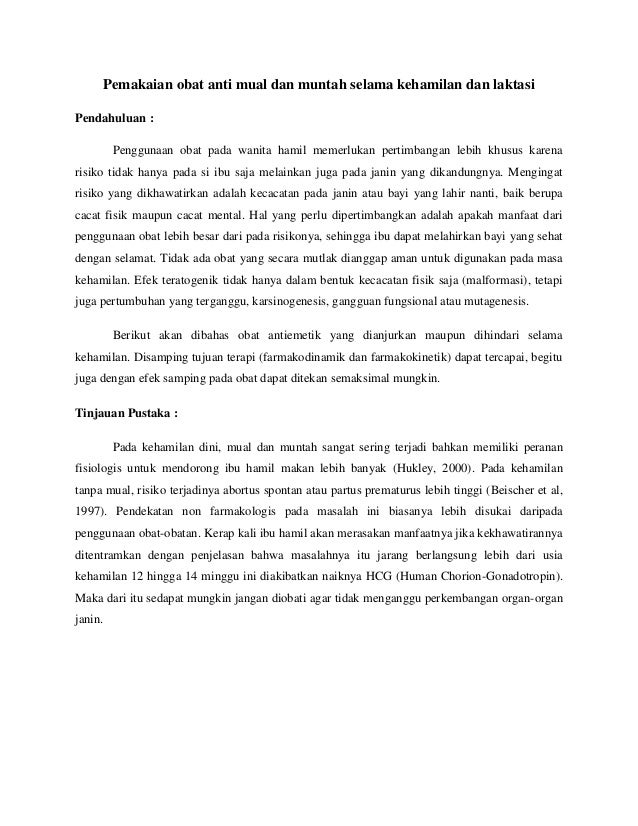 Pemakaian obat anti mual dan muntah selama kehamilan dan laktasi

Pendahuluan :

Penggunaan obat pada wanita hamil memerlukan pertimbangan lebih khusus karena risiko tidak hanya pada si ibu saja melainkan juga pada janin yang dikandungnya. Mengingat risiko yang dikhawatirkan adalah kecacatan pada janin atau bayi yang lahir nanti, baik berupa cacat fisik maupun cacat mental. Hal yang perlu dipertimbangkan adalah apakah manfaat dari penggunaan obat lebih besar dari pada risikonya, sehingga ibu dapat melahirkan bayi yang sehat dengan selamat. Tidak ada obat yang secara mutlak dianggap aman untuk digunakan pada masa kehamilan. Efek teratogenik tidak hanya dalam bentuk kecacatan fisik saja (malformasi), tetapi juga pertumbuhan yang terganggu, karsinogenesis, gangguan fungsional atau mutagenesis.

Berikut akan dibahas obat antiemetik yang dianjurkan maupun dihindari selama kehamilan. Disamping tujuan terapi (farmakodinamik dan farmakokinetik) dapat tercapai, begitu juga dengan efek samping pada obat dapat ditekan semaksimal mungkin.

Tinjauan Pustaka :

Pada kehamilan dini, mual dan muntah sangat sering terjadi bahkan memiliki peranan fisiologis untuk mendorong ibu hamil makan lebih banyak (Hukley, 2000). Pada kehamilan tanpa mual, risiko terjadinya abortus spontan atau partus prematurus lebih tinggi (Beischer et al, 1997). Pendekatan non farmakologis pada masalah ini biasanya lebih disukai daripada penggunaan obat-obatan. Kerap kali ibu hamil akan merasakan manfaatnya jika kekhawatirannya ditentramkan dengan penjelasan bahwa masalahnya itu jarang berlangsung lebih dari usia kehamilan 12 hingga 14 minggu ini diakibatkan naiknya HCG (Human Chorion-Gonadotropin). Maka dari itu sedapat mungkin jangan diobati agar tidak menganggu perkembangan organ-organ janin.